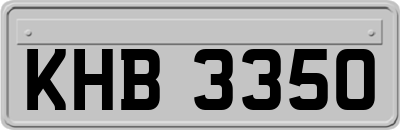 KHB 3350